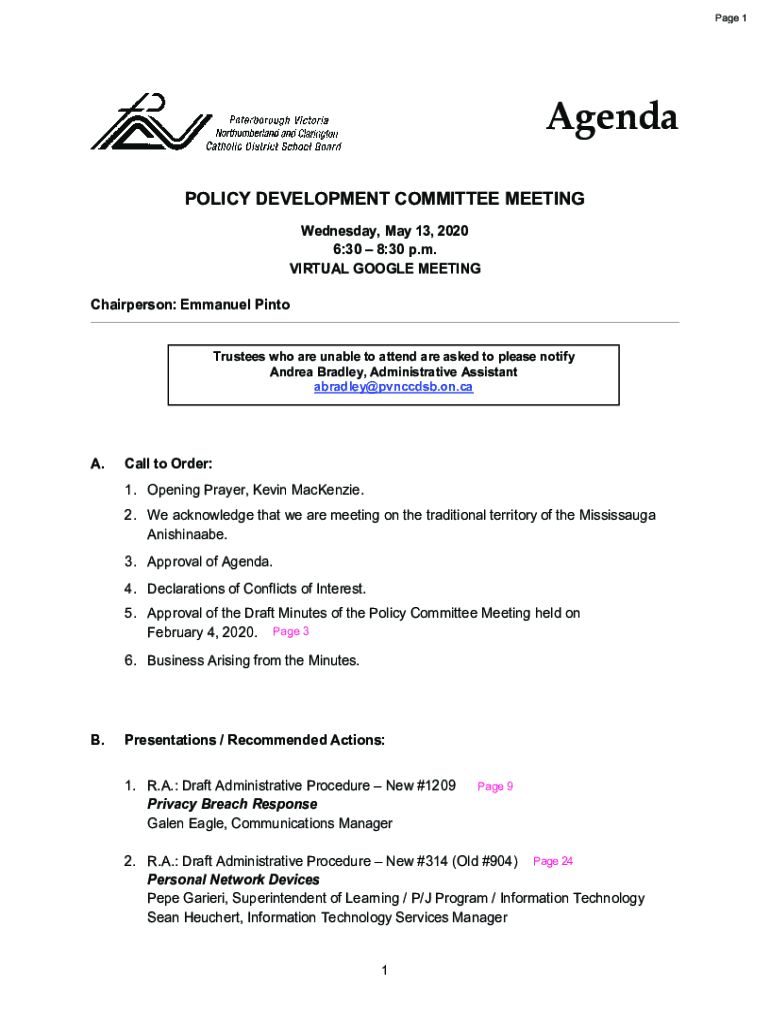 Page 1

Peterborough Victoria Northumberland and Clarington Catholic District School Board

Agenda

POLICY DEVELOPMENT COMMITTEE MEETING

Wednesday, May 13, 2020
6:30 – 8:30 p.m.
VIRTUAL GOOGLE MEETING

Chairperson: Emmanuel Pinto

Trustees who are unable to attend are asked to please notify
Andrea Bradley, Administrative Assistant
abradley@pvnccdsb.on.ca

A. Call to Order:

1. Opening Prayer, Kevin MacKenzie.

2. We acknowledge that we are meeting on the traditional territory of the Mississauga Anishinaabe.

3. Approval of Agenda.

4. Declarations of Conflicts of Interest.

5. Approval of the Draft Minutes of the Policy Committee Meeting held on February 4, 2020. Page 3

6. Business Arising from the Minutes.

B. Presentations / Recommended Actions:

1. R.A.: Draft Administrative Procedure – New #1209 Page 9
Privacy Breach Response
Galen Eagle, Communications Manager

2. R.A.: Draft Administrative Procedure – New #314 (Old #904) Page 24
Personal Network Devices
Pepe Garieri, Superintendent of Learning / P/J Program / Information Technology
Sean Heuchert, Information Technology Services Manager

1